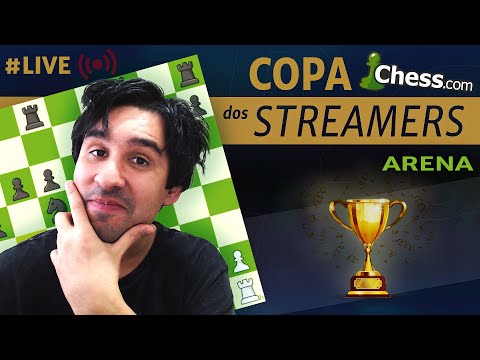 #LIVE

COPA Chess.com
dos STREAMERS
ARENA